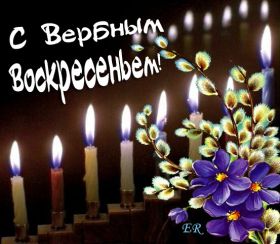 С Вербным Воскресеньем!

ER